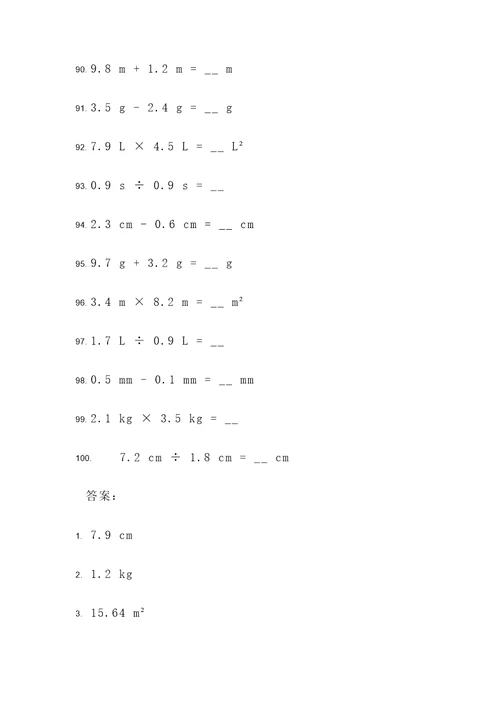 90. 9.8 m + 1.2 m = __ m

91. 3.5 g - 2.4 g = __ g

92. 7.9 L × 4.5 L = __ $L^2$

93. 0.9 s ÷ 0.9 s = __

94. 2.3 cm - 0.6 cm = __ cm

95. 9.7 g + 3.2 g = __ g

96. 3.4 m × 8.2 m = __ $m^2$

97. 1.7 L ÷ 0.9 L = __

98. 0.5 mm - 0.1 mm = __ mm

99. 2.1 kg × 3.5 kg = __

100. 7.2 cm ÷ 1.8 cm = __ cm

答案:

1. 7.9 cm

2. 1.2 kg

3. 15.64 $m^2$